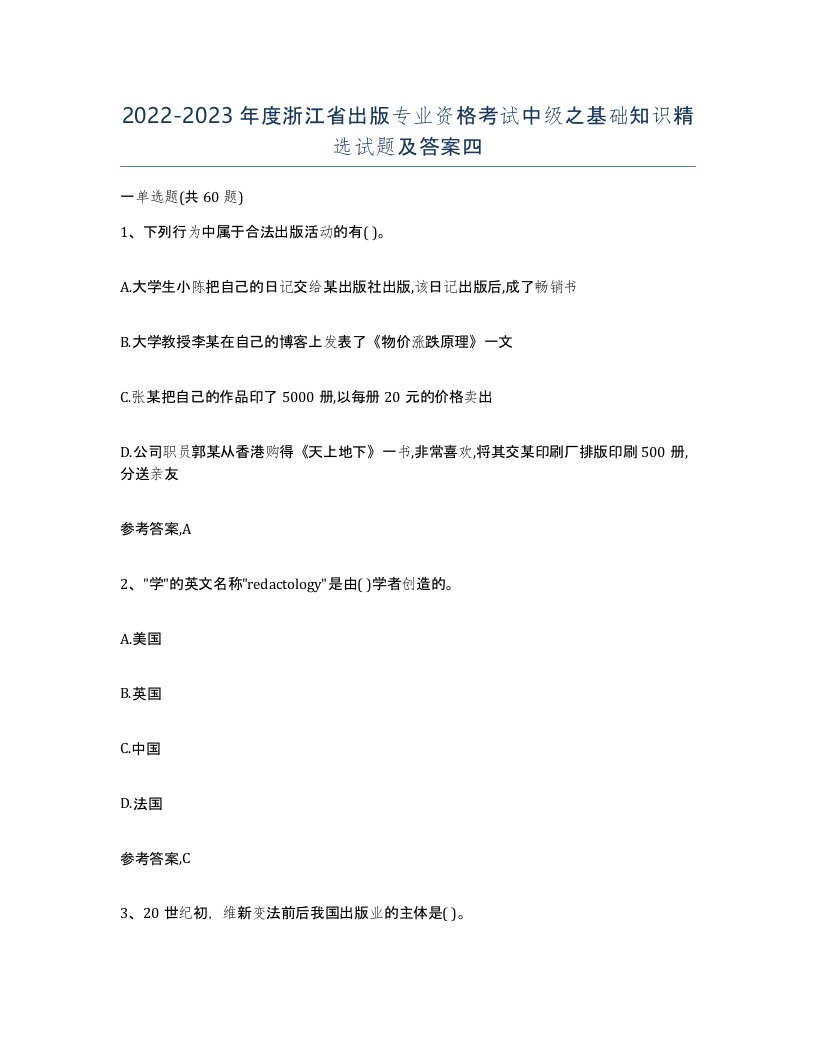 2022-2023年度浙江省出版专业资格考试中级之基础知识精选试题及答案四

一单选题(共60题)

1、下列行为中属于合法出版活动的有( )。

A.大学生小陈把自己的日记交给某出版社出版,该日记出版后,成了畅销书

B.大学教授李某在自己的博客上发表了《物价涨跌原理》一文

C.张某把自己的作品印了5000册,以每册20元的价格卖出

D.公司职员郭某从香港购得《天上地下》一书,非常喜欢,将其交某印刷厂排版印刷500册,分送亲友

参考答案,A

2、"学"的英文名称"redactology"是由( )学者创造的。

A.美国

B.英国

C.中国

D.法国

参考答案,C

3、20世纪初,维新变法前后我国出版业的主体是( )。